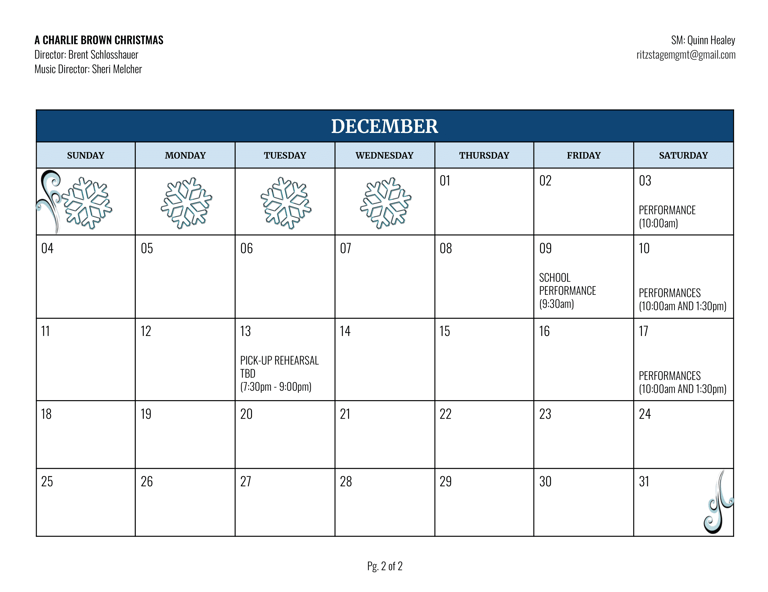 A CHARLIE BROWN CHRISTMAS
Director: Brent Schlosshauer
Music Director: Sheri Melcher

SM: Quinn Healey
ritzstagemgmt@gmail.com

DECEMBER

| SUNDAY | MONDAY | TUESDAY | WEDNESDAY | THURSDAY | FRIDAY | SATURDAY |
|---|---|---|---|---|---|---|
| | | | | 01 | 02 | 03 PERFORMANCE (10:00am) |
| 04 | 05 | 06 | 07 | 08 | 09 SCHOOL PERFORMANCE (9:30am) | 10 PERFORMANCES (10:00am AND 1:30pm) |
| 11 | 12 | 13 PICK-UP REHEARSAL TBD (7:30pm - 9:00pm) | 14 | 15 | 16 | 17 PERFORMANCES (10:00am AND 1:30pm) |
| 18 | 19 | 20 | 21 | 22 | 23 | 24 |
| 25 | 26 | 27 | 28 | 29 | 30 | 31 |

Pg. 2 of 2